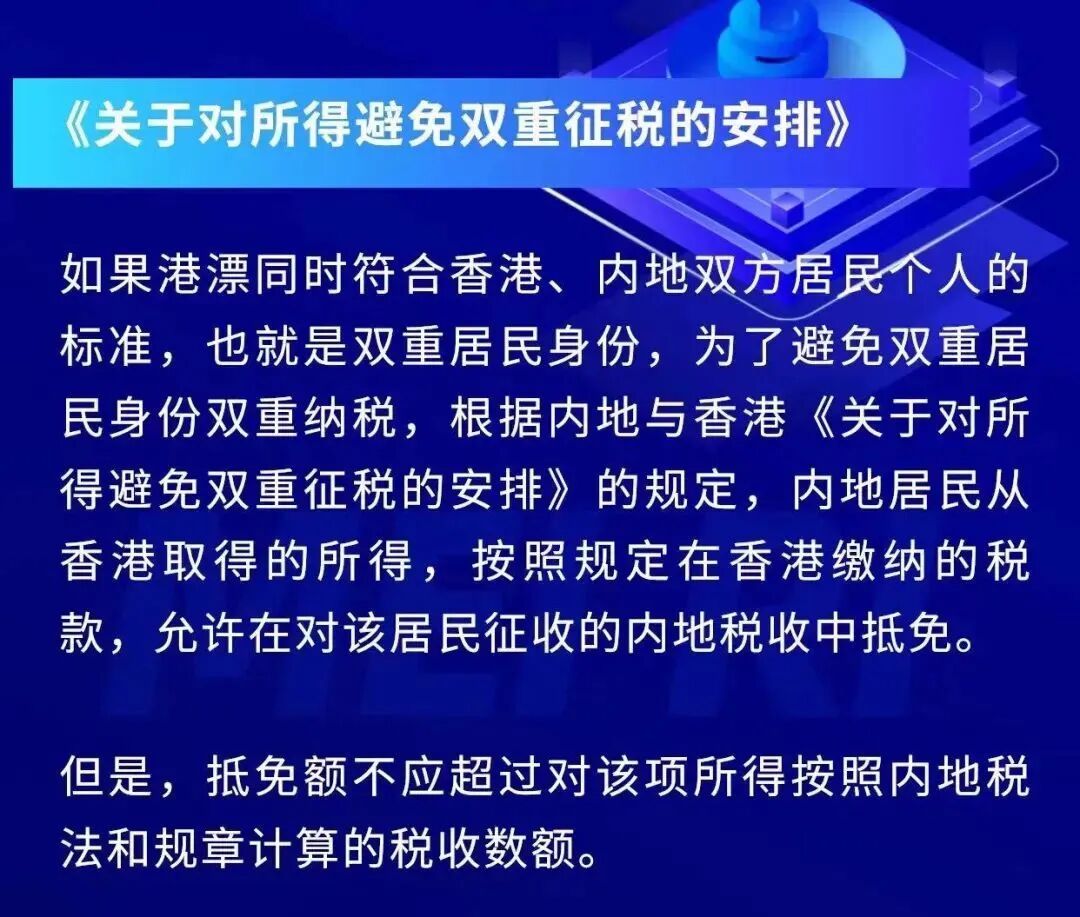 《关于对所得避免双重征税的安排》

如果港漂同时符合香港、内地双方居民个人的标准，也就是双重居民身份，为了避免双重居民身份双重纳税，根据内地与香港《关于对所得避免双重征税的安排》的规定，内地居民从香港取得的所得，按照规定在香港缴纳的税款，允许在对该居民征收的内地税收中抵免。

但是，抵免额不应超过对该项所得按照内地税法和规章计算的税收数额。